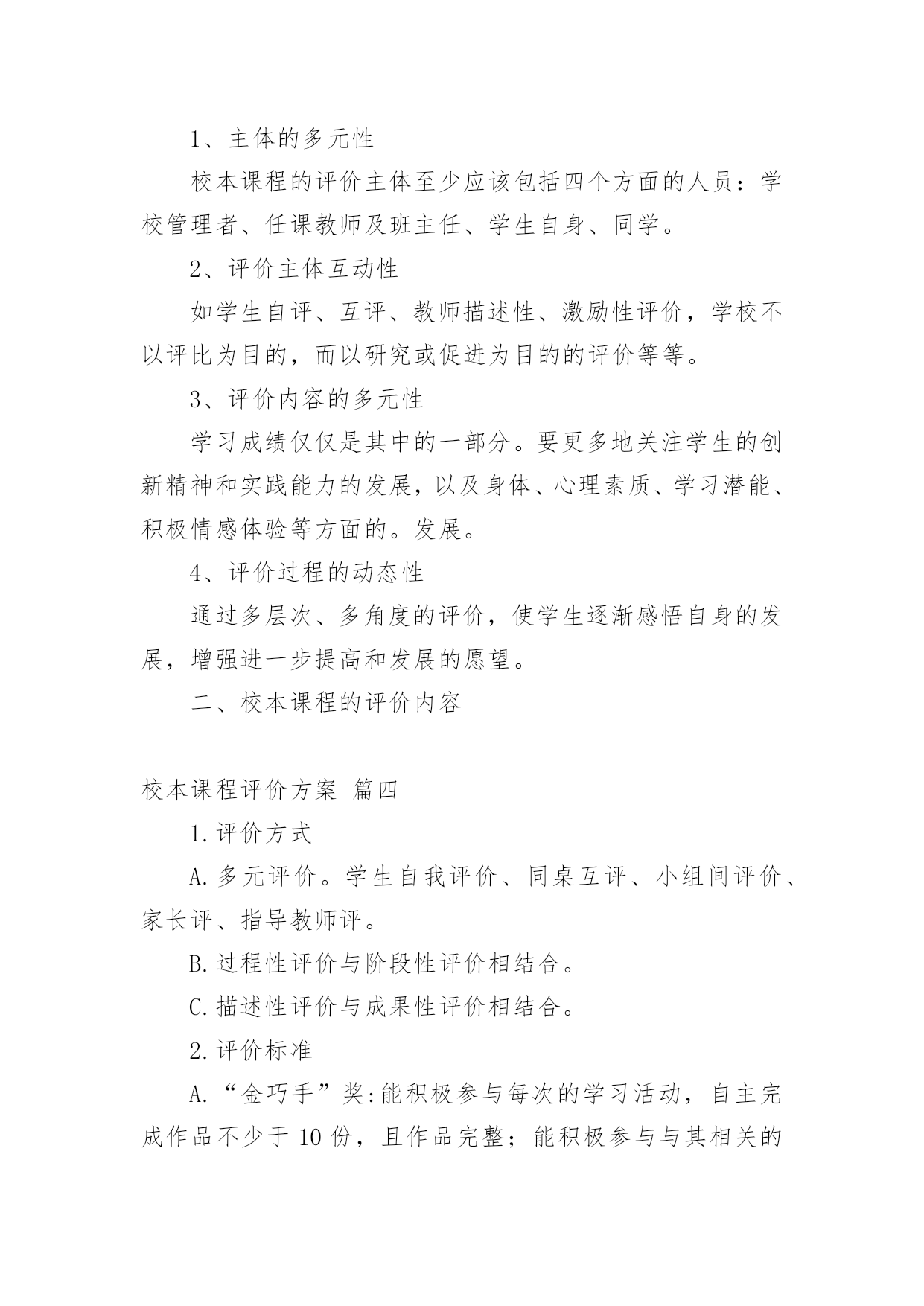 1、主体的多元性

校本课程的评价主体至少应该包括四个方面的人员：学校管理者、任课教师及班主任、学生自身、同学。

2、评价主体互动性

如学生自评、互评、教师描述性、激励性评价，学校不以评比为目的，而以研究或促进为目的的评价等等。

3、评价内容的多元性

学习成绩仅仅是其中的一部分。要更多地关注学生的创新精神和实践能力的发展，以及身体、心理素质、学习潜能、积极情感体验等方面的。发展。

4、评价过程的动态性

通过多层次、多角度的评价，使学生逐渐感悟自身的发展，增强进一步提高和发展的愿望。

二、校本课程的评价内容

校本课程评价方案 篇四

1.评价方式

A.多元评价。学生自我评价、同桌互评、小组间评价、家长评、指导教师评。

B.过程性评价与阶段性评价相结合。

C.描述性评价与成果性评价相结合。

2.评价标准

A.“金巧手”奖:能积极参与每次的学习活动，自主完成作品不少于10份，且作品完整；能积极参与与其相关的